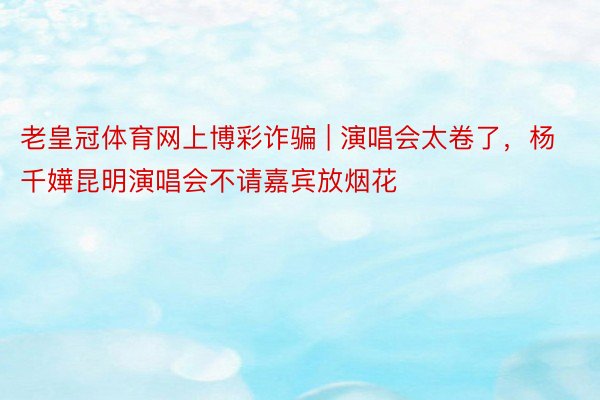 老皇冠体育网上博彩诈骗 | 演唱会太卷了，杨千嬅昆明演唱会不请嘉宾放烟花